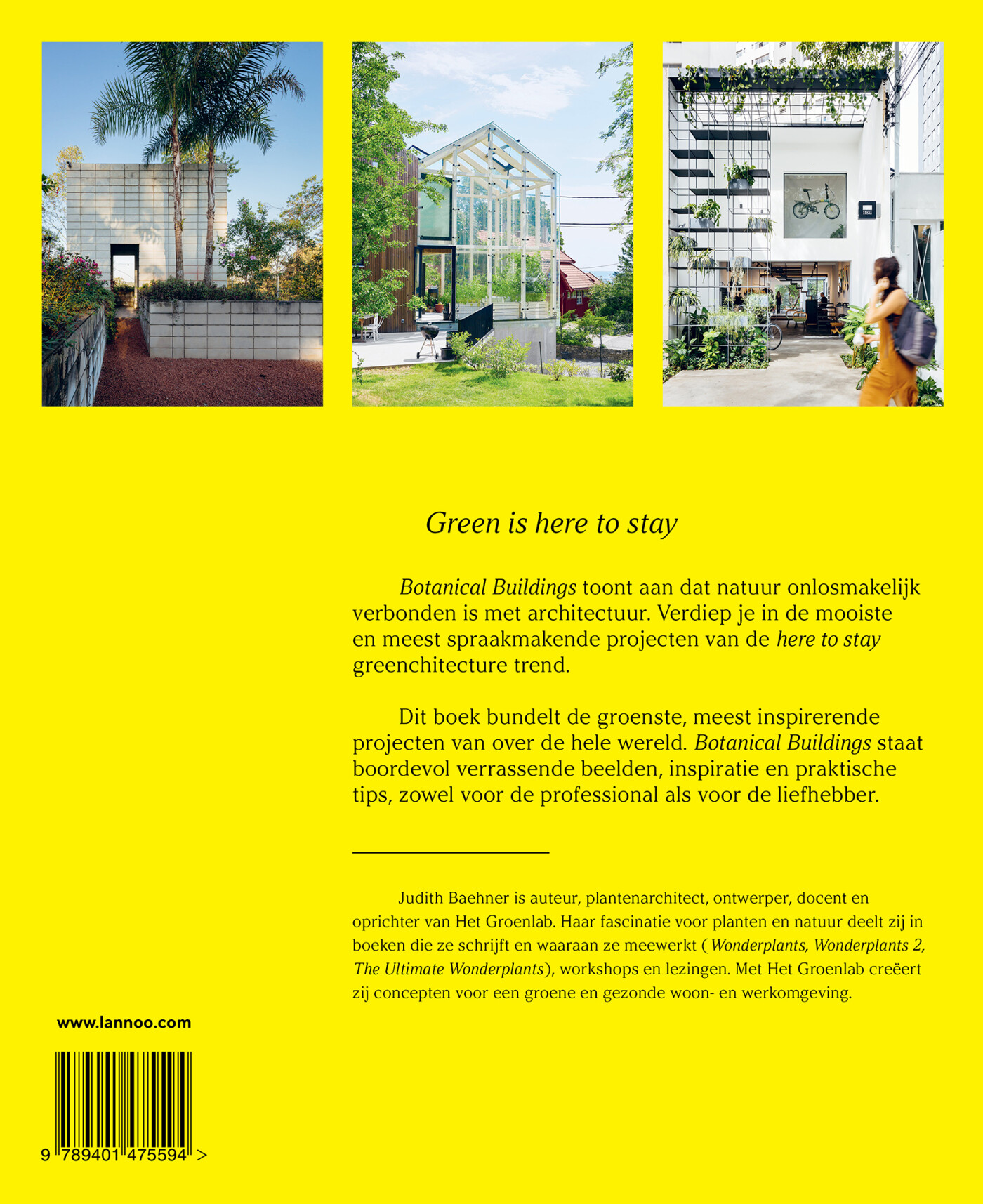 Green is here to stay

Botanical Buildings toont aan dat natuur onlosmakelijk verbonden is met architectuur. Verdiep je in de mooiste en meest spraakmakende projecten van de here to stay greenchitecture trend.

Dit boek bundelt de groenste, meest inspirerende projecten van over de hele wereld. Botanical Buildings staat boordevol verrassende beelden, inspiratie en praktische tips, zowel voor de professional als voor de liefhebber.

Judith Baehner is auteur, plantenarchitect, ontwerper, docent en oprichter van Het Groenlab. Haar fascinatie voor planten en natuur deelt zij in boeken die ze schrijft en waaraan ze meewerkt ( Wonderplants, Wonderplants 2, The Ultimate Wonderplants), workshops en lezingen. Met Het Groenlab creëert zij concepten voor een groene en gezonde woon- en werkomgeving.

www.lannoo.com

9 789401 475594 >